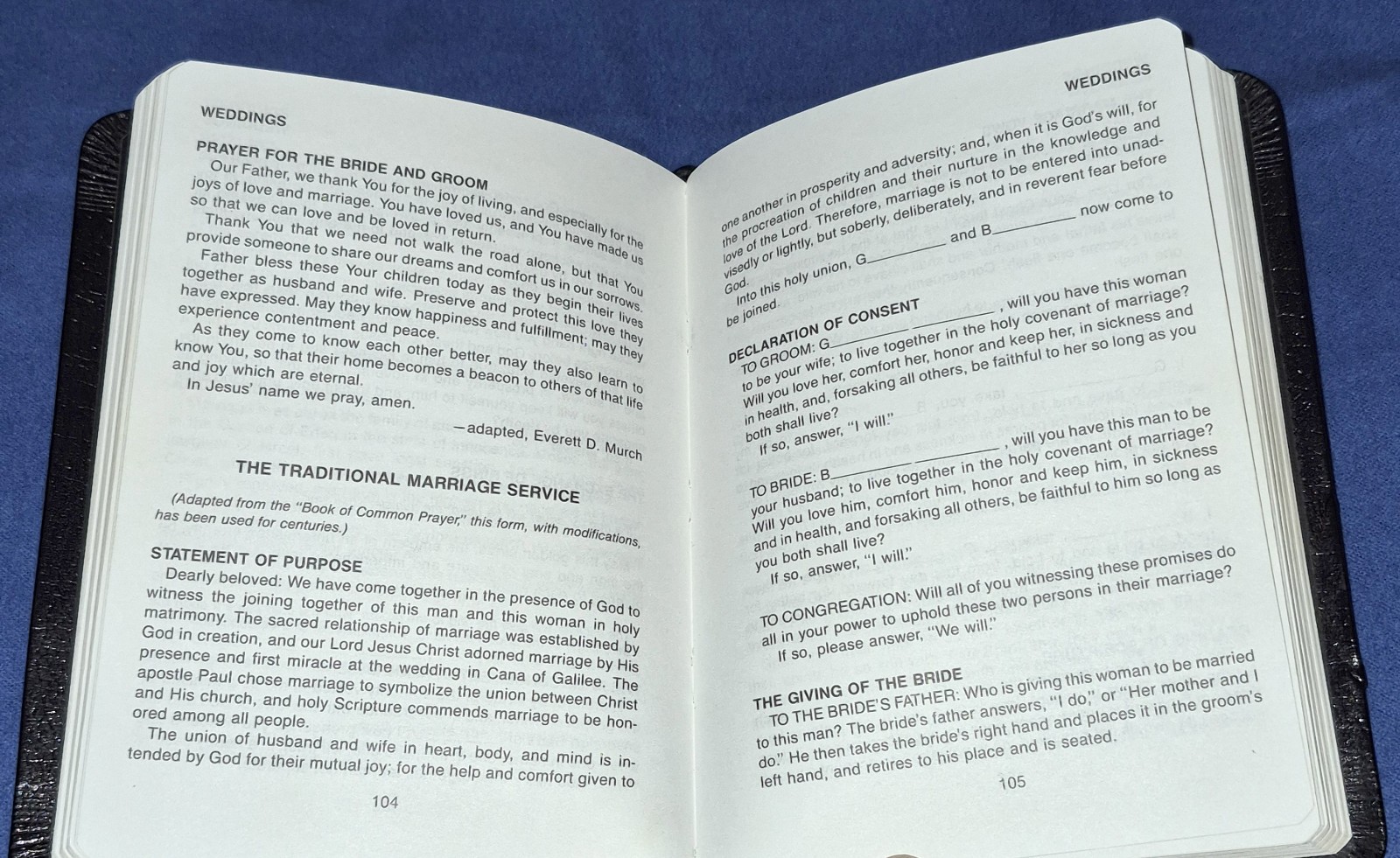 WEDDINGS

PRAYER FOR THE BRIDE AND GROOM

Our Father, we thank You for the joy of living, and especially for the joys of love and marriage. You have loved us, and You have made us so that we can love and be loved in return.

Thank You that we need not walk the road alone, but that You provide someone to share our dreams and comfort us in our sorrows.

Father bless these Your children today as they begin their lives together as husband and wife. Preserve and protect this love they have expressed. May they know happiness and fulfillment; may they experience contentment and peace.

As they come to know each other better, may they also learn to know You, so that their home becomes a beacon to others of that life and joy which are eternal.

In Jesus' name we pray, amen.

—adapted, Everett D. Murch

THE TRADITIONAL MARRIAGE SERVICE

(Adapted from the "Book of Common Prayer," this form, with modifications, has been used for centuries.)

STATEMENT OF PURPOSE

Dearly beloved: We have come together in the presence of God to witness the joining together of this man and this woman in holy matrimony. The sacred relationship of marriage was established by God in creation, and our Lord Jesus Christ adorned marriage by His presence and first miracle at the wedding in Cana of Galilee. The apostle Paul chose marriage to symbolize the union between Christ and His church, and holy Scripture commends marriage to be honored among all people.

The union of husband and wife in heart, body, and mind is intended by God for their mutual joy; for the help and comfort given to

104

WEDDINGS

one another in prosperity and adversity; and, when it is God's will, for the procreation of children and their nurture in the knowledge and love of the Lord. Therefore, marriage is not to be entered into unadvisedly or lightly, but soberly, deliberately, and in reverent fear before God.

Into this holy union, G________ and B________ now come to be joined.

DECLARATION OF CONSENT

TO GROOM: G________, will you have this woman to be your wife; to live together in the holy covenant of marriage? Will you love her, comfort her, honor and keep her, in sickness and in health, and, forsaking all others, be faithful to her so long as you both shall live?

If so, answer, "I will."

TO BRIDE: B________, will you have this man to be your husband; to live together in the holy covenant of marriage? Will you love him, comfort him, honor and keep him, in sickness and in health, and forsaking all others, be faithful to him so long as you both shall live?

If so, answer, "I will."

TO CONGREGATION: Will all of you witnessing these promises do all in your power to uphold these two persons in their marriage?

If so, please answer, "We will."

THE GIVING OF THE BRIDE

TO THE BRIDE'S FATHER: Who is giving this woman to be married to this man? The bride's father answers, "I do," or "Her mother and I do." He then takes the bride's right hand and places it in the groom's left hand, and retires to his place and is seated.

105